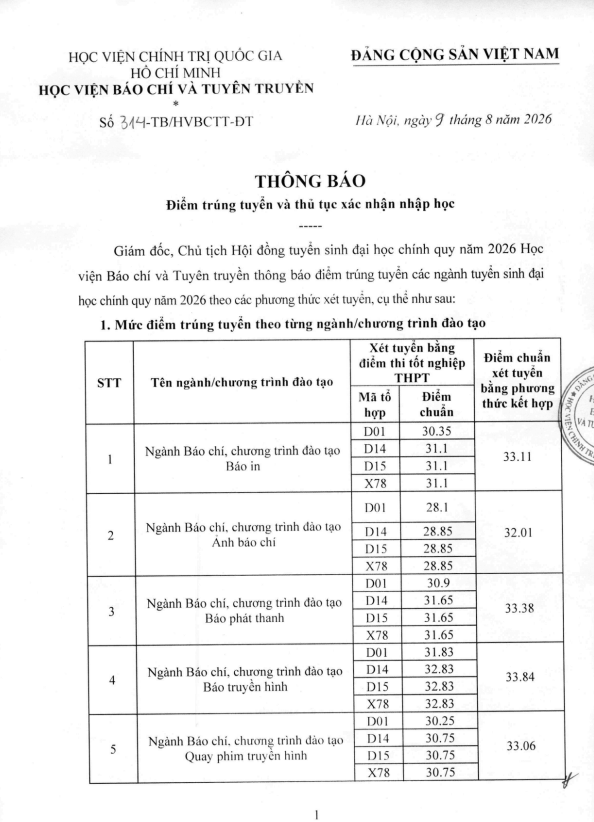 HỌC VIỆN CHÍNH TRỊ QUỐC GIA HỒ CHÍ MINH
HỌC VIỆN BÁO CHÍ VÀ TUYÊN TRUYỀN
*
Số 314-TB/HVBCTT-ĐT

ĐẢNG CỘNG SẢN VIỆT NAM

Hà Nội, ngày 9 tháng 8 năm 2026

THÔNG BÁO
Điểm trúng tuyển và thủ tục xác nhận nhập học
-----

Giám đốc, Chủ tịch Hội đồng tuyển sinh đại học chính quy năm 2026 Học viện Báo chí và Tuyên truyền thông báo điểm trúng tuyển các ngành tuyển sinh đại học chính quy năm 2026 theo các phương thức xét tuyển, cụ thể như sau:

1. Mức điểm trúng tuyển theo từng ngành/chương trình đào tạo

| STT | Tên ngành/chương trình đào tạo | Xét tuyển bằng điểm thi tốt nghiệp THPT: Mã tổ hợp | Xét tuyển bằng điểm thi tốt nghiệp THPT: Điểm chuẩn | Điểm chuẩn xét tuyển bằng phương thức kết hợp |
|---|---|---|---|---|
| 1 | Ngành Báo chí, chương trình đào tạo Báo in | D01 | 30.35 | 33.11 |
| | | D14 | 31.1 | |
| | | D15 | 31.1 | |
| | | X78 | 31.1 | |
| 2 | Ngành Báo chí, chương trình đào tạo Ảnh báo chí | D01 | 28.1 | 32.01 |
| | | D14 | 28.85 | |
| | | D15 | 28.85 | |
| | | X78 | 28.85 | |
| 3 | Ngành Báo chí, chương trình đào tạo Báo phát thanh | D01 | 30.9 | 33.38 |
| | | D14 | 31.65 | |
| | | D15 | 31.65 | |
| | | X78 | 31.65 | |
| 4 | Ngành Báo chí, chương trình đào tạo Báo truyền hình | D01 | 31.83 | 33.84 |
| | | D14 | 32.83 | |
| | | D15 | 32.83 | |
| | | X78 | 32.83 | |
| 5 | Ngành Báo chí, chương trình đào tạo Quay phim truyền hình | D01 | 30.25 | 33.06 |
| | | D14 | 30.75 | |
| | | D15 | 30.75 | |
| | | X78 | 30.75 | |

1